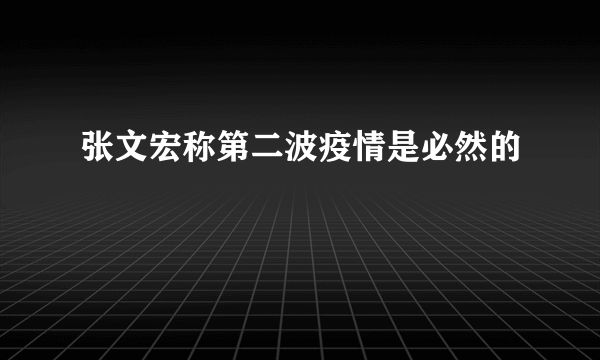 张文宏称第二波疫情是必然的